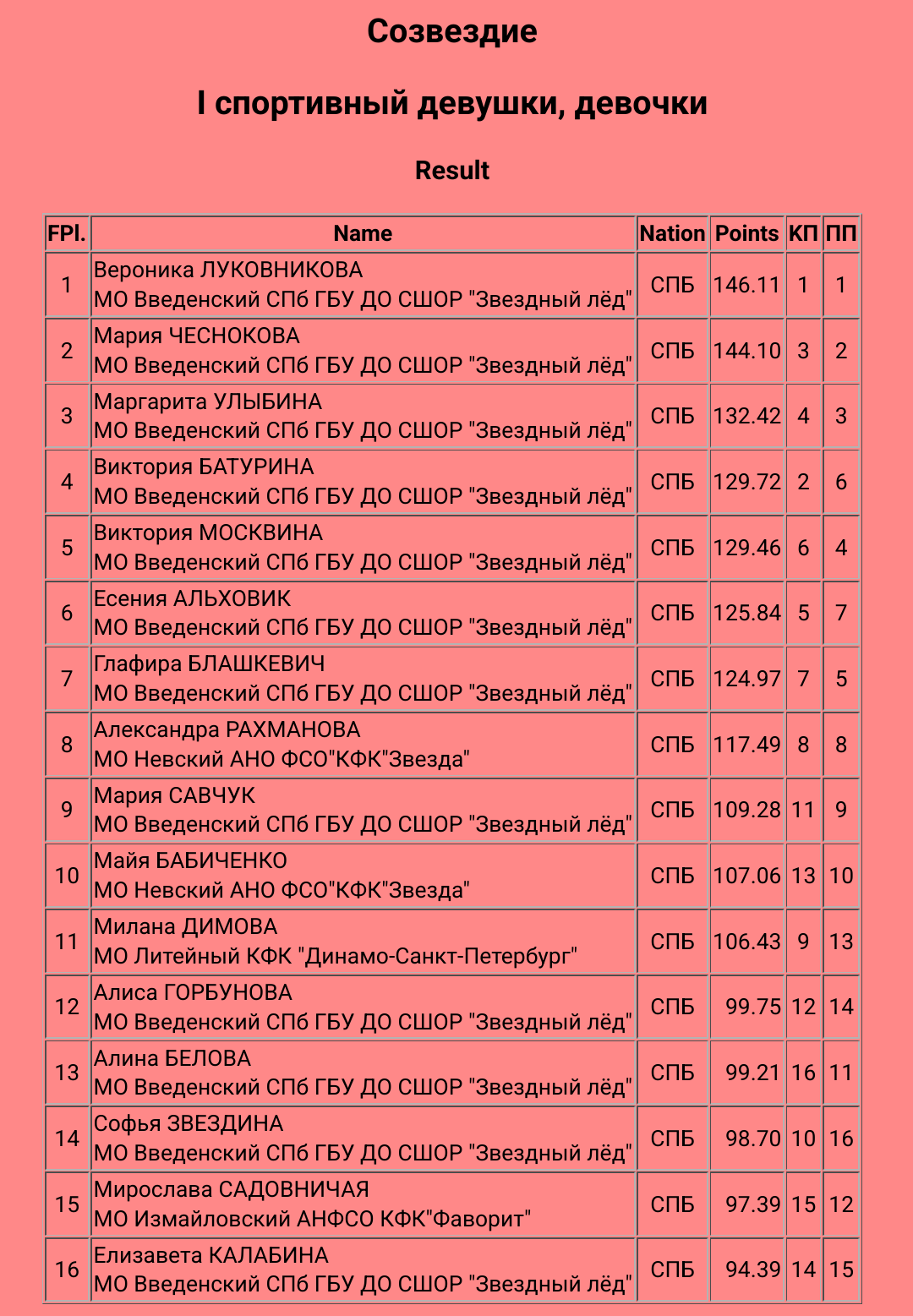 Созвездие

I спортивный девушки, девочки

Result

| FPl. | Name | Nation | Points | КП | ПП |
|---|---|---|---|---|---|
| 1 | Вероника ЛУКОВНИКОВА МО Введенский СПб ГБУ ДО СШОР "Звездный лёд" | СПБ | 146.11 | 1 | 1 |
| 2 | Мария ЧЕСНОКОВА МО Введенский СПб ГБУ ДО СШОР "Звездный лёд" | СПБ | 144.10 | 3 | 2 |
| 3 | Маргарита УЛЫБИНА МО Введенский СПб ГБУ ДО СШОР "Звездный лёд" | СПБ | 132.42 | 4 | 3 |
| 4 | Виктория БАТУРИНА МО Введенский СПб ГБУ ДО СШОР "Звездный лёд" | СПБ | 129.72 | 2 | 6 |
| 5 | Виктория МОСКВИНА МО Введенский СПб ГБУ ДО СШОР "Звездный лёд" | СПБ | 129.46 | 6 | 4 |
| 6 | Есения АЛЬХОВИК МО Введенский СПб ГБУ ДО СШОР "Звездный лёд" | СПБ | 125.84 | 5 | 7 |
| 7 | Глафира БЛАШКЕВИЧ МО Введенский СПб ГБУ ДО СШОР "Звездный лёд" | СПБ | 124.97 | 7 | 5 |
| 8 | Александра РАХМАНОВА МО Невский АНО ФСО"КФК"Звезда" | СПБ | 117.49 | 8 | 8 |
| 9 | Мария САВЧУК МО Введенский СПб ГБУ ДО СШОР "Звездный лёд" | СПБ | 109.28 | 11 | 9 |
| 10 | Майя БАБИЧЕНКО МО Невский АНО ФСО"КФК"Звезда" | СПБ | 107.06 | 13 | 10 |
| 11 | Милана ДИМОВА МО Литейный КФК "Динамо-Санкт-Петербург" | СПБ | 106.43 | 9 | 13 |
| 12 | Алиса ГОРБУНОВА МО Введенский СПб ГБУ ДО СШОР "Звездный лёд" | СПБ | 99.75 | 12 | 14 |
| 13 | Алина БЕЛОВА МО Введенский СПб ГБУ ДО СШОР "Звездный лёд" | СПБ | 99.21 | 16 | 11 |
| 14 | Софья ЗВЕЗДИНА МО Введенский СПб ГБУ ДО СШОР "Звездный лёд" | СПБ | 98.70 | 10 | 16 |
| 15 | Мирослава САДОВНИЧАЯ МО Измайловский АНФСО КФК"Фаворит" | СПБ | 97.39 | 15 | 12 |
| 16 | Елизавета КАЛАБИНА МО Введенский СПб ГБУ ДО СШОР "Звездный лёд" | СПБ | 94.39 | 14 | 15 |